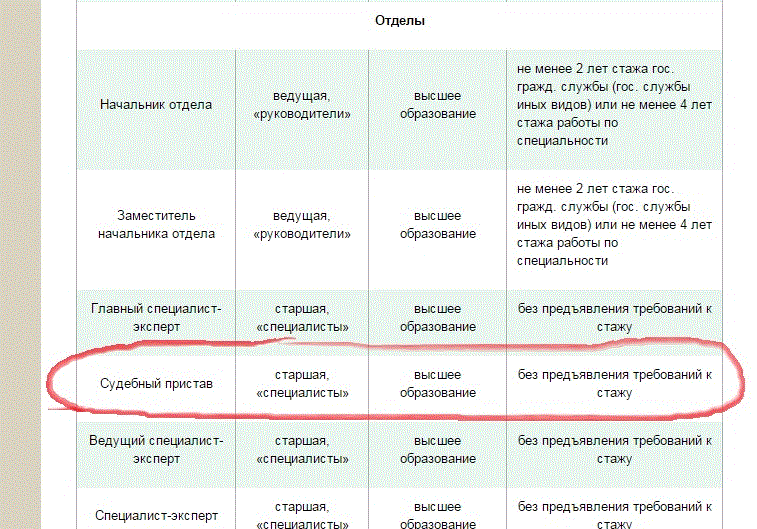 | Отделы | | | |
|---|---|---|---|
| Начальник отдела | ведущая, «руководители» | высшее образование | не менее 2 лет стажа гос. гражд. службы (гос. службы иных видов) или не менее 4 лет стажа работы по специальности |
| Заместитель начальника отдела | ведущая, «руководители» | высшее образование | не менее 2 лет стажа гос. гражд. службы (гос. службы иных видов) или не менее 4 лет стажа работы по специальности |
| Главный специалист-эксперт | старшая, «специалисты» | высшее образование | без предъявления требований к стажу |
| Судебный пристав | старшая, «специалисты» | высшее образование | без предъявления требований к стажу |
| Ведущий специалист-эксперт | старшая, «специалисты» | высшее образование | без предъявления требований к стажу |
| Специалист-эксперт | старшая, «специалисты» | высшее образование | без предъявления требований к стажу |